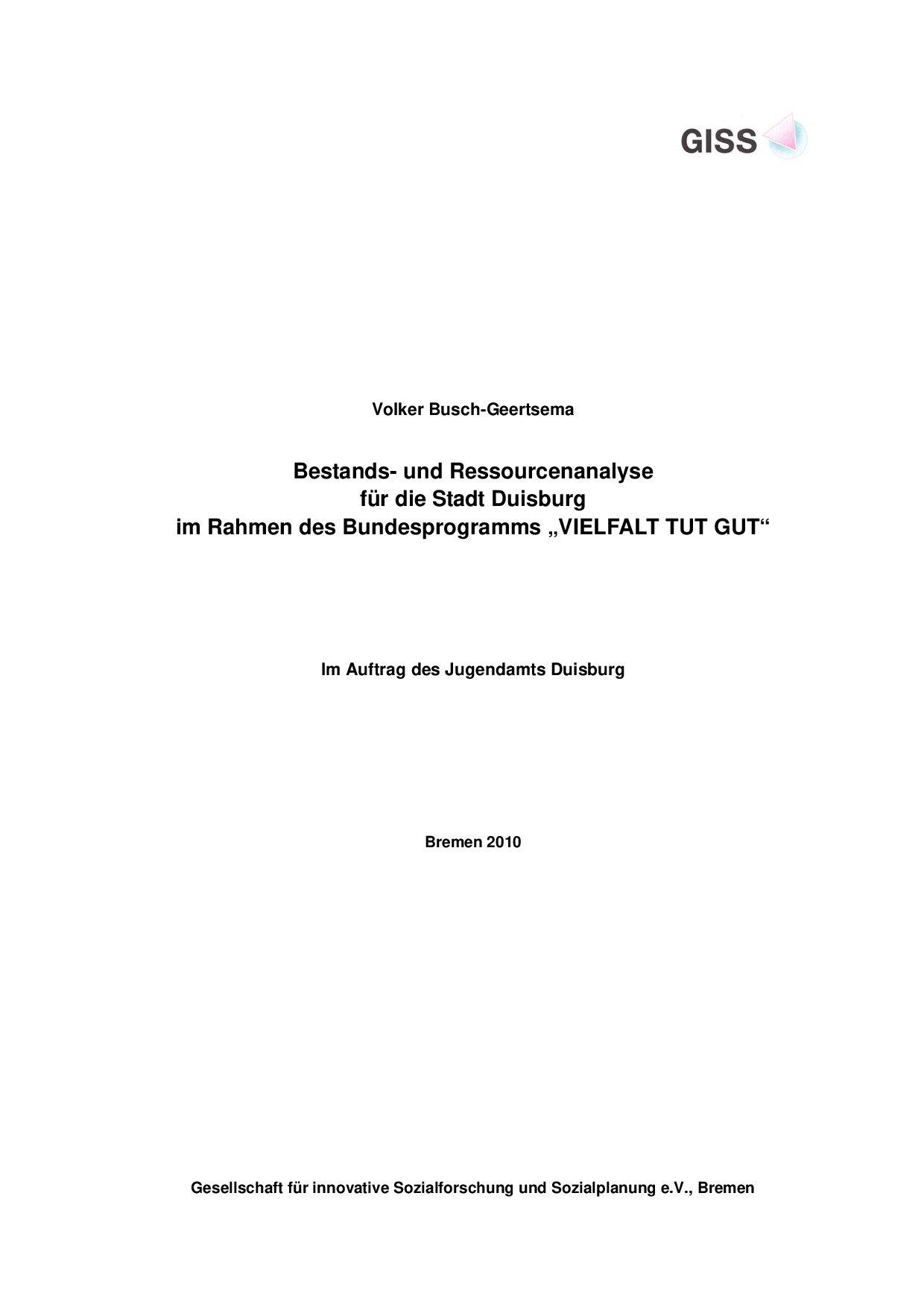 GISS

Volker Busch-Geertsema

Bestands- und Ressourcenanalyse
für die Stadt Duisburg
im Rahmen des Bundesprogramms „VIELFALT TUT GUT“

Im Auftrag des Jugendamts Duisburg

Bremen 2010

Gesellschaft für innovative Sozialforschung und Sozialplanung e.V., Bremen